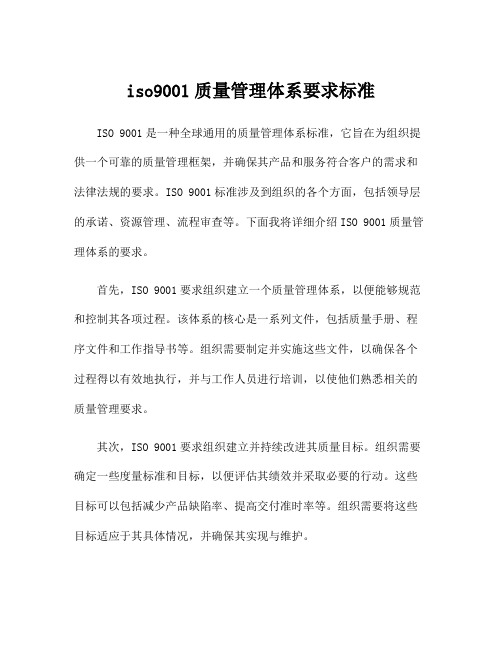 iso9001 质量管理体系要求标准

ISO 9001 是一种全球通用的质量管理体系标准，它旨在为组织提供一个可靠的质量管理框架，并确保其产品和服务符合客户的需求和法律法规的要求。ISO 9001 标准涉及到组织的各个方面，包括领导层的承诺、资源管理、流程审查等。下面我将详细介绍 ISO 9001 质量管理体系的要求。

首先，ISO 9001 要求组织建立一个质量管理体系，以便能够规范和控制其各项过程。该体系的核心是一系列文件，包括质量手册、程序文件和工作指导书等。组织需要制定并实施这些文件，以确保各个过程得以有效地执行，并与工作人员进行培训，以使他们熟悉相关的质量管理要求。

其次，ISO 9001 要求组织建立并持续改进其质量目标。组织需要确定一些度量标准和目标，以便评估其绩效并采取必要的行动。这些目标可以包括减少产品缺陷率、提高交付准时率等。组织需要将这些目标适应于其具体情况，并确保其实现与维护。